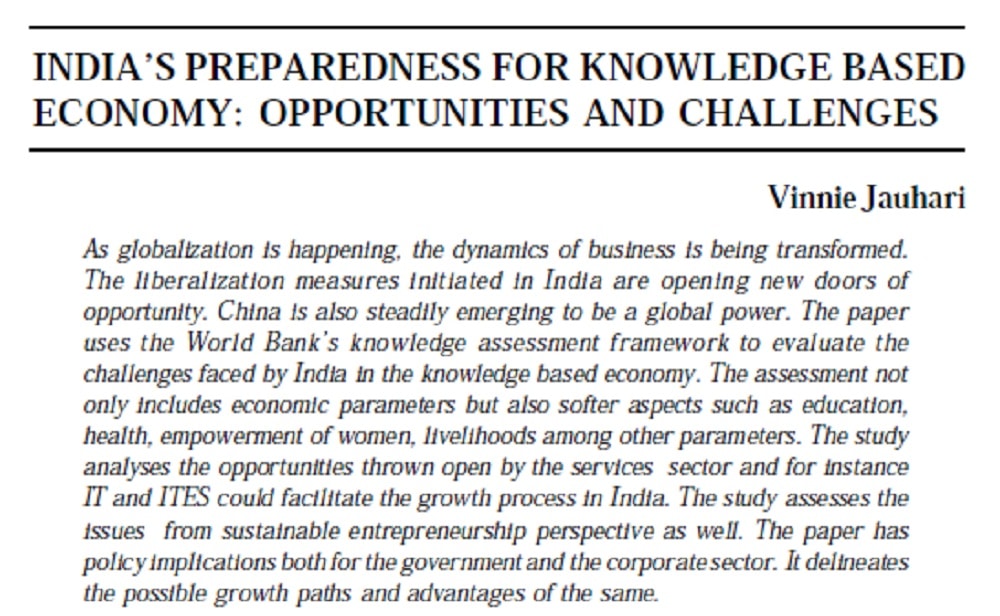 INDIA'S PREPAREDNESS FOR KNOWLEDGE BASED ECONOMY: OPPORTUNITIES AND CHALLENGES

Vinnie Jauhari

As globalization is happening, the dynamics of business is being transformed. The liberalization measures initiated in India are opening new doors of opportunity. China is also steadily emerging to be a global power. The paper uses the World Bank's knowledge assessment framework to evaluate the challenges faced by India in the knowledge based economy. The assessment not only includes economic parameters but also softer aspects such as education, health, empowerment of women, livelihoods among other parameters. The study analyses the opportunities thrown open by the services sector and for instance IT and ITES could facilitate the growth process in India. The study assesses the issues from sustainable entrepreneurship perspective as well. The paper has policy implications both for the government and the corporate sector. It delineates the possible growth paths and advantages of the same.